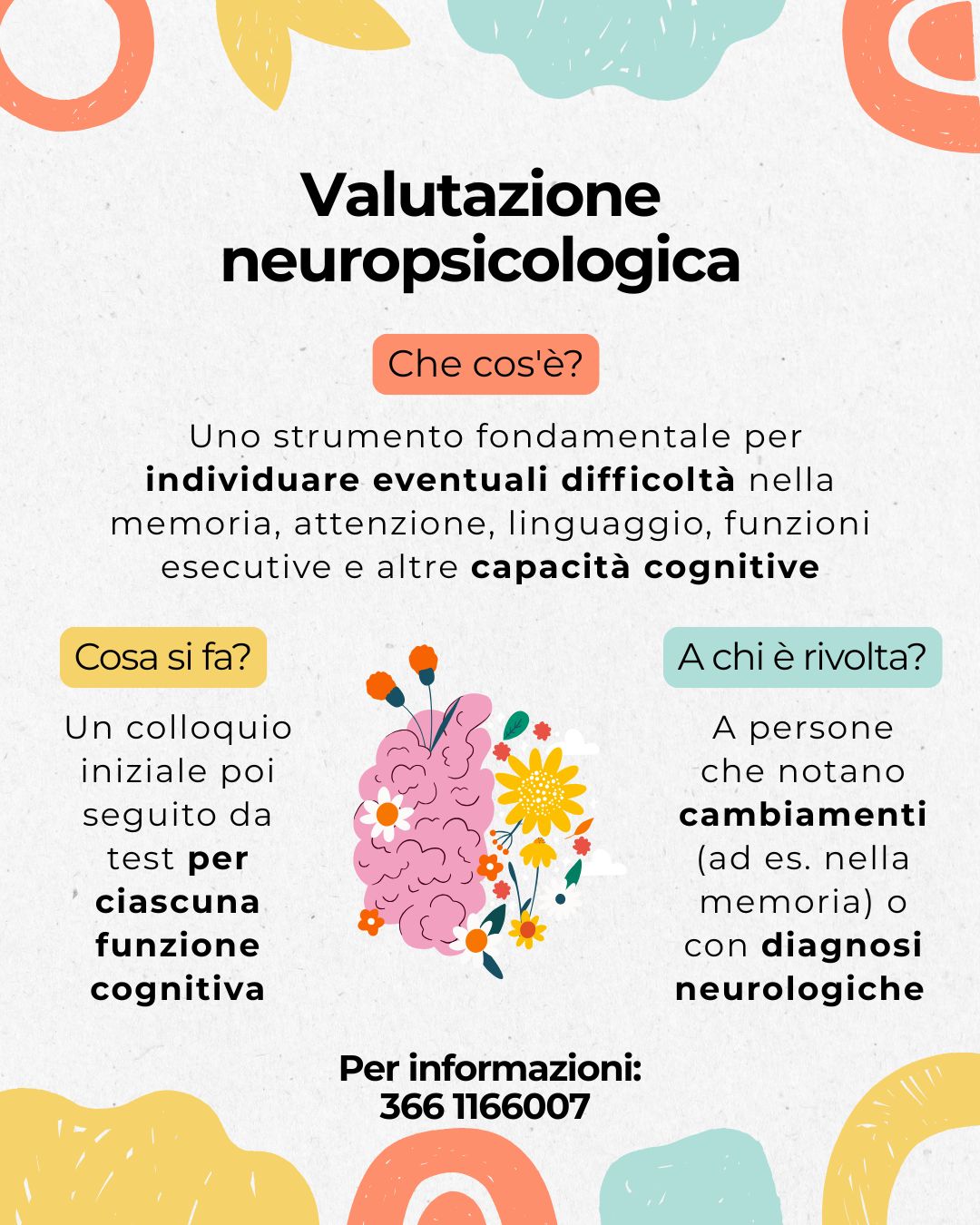 Valutazione neuropsicologica

Che cos'è?

Uno strumento fondamentale per individuare eventuali difficoltà nella memoria, attenzione, linguaggio, funzioni esecutive e altre capacità cognitive

Cosa si fa?

Un colloquio iniziale poi seguito da test per ciascuna funzione cognitiva

A chi è rivolta?

A persone che notano cambiamenti (ad es. nella memoria) o con diagnosi neurologiche

Per informazioni:
366 1166007